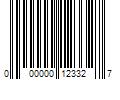 0 00000 12332 7